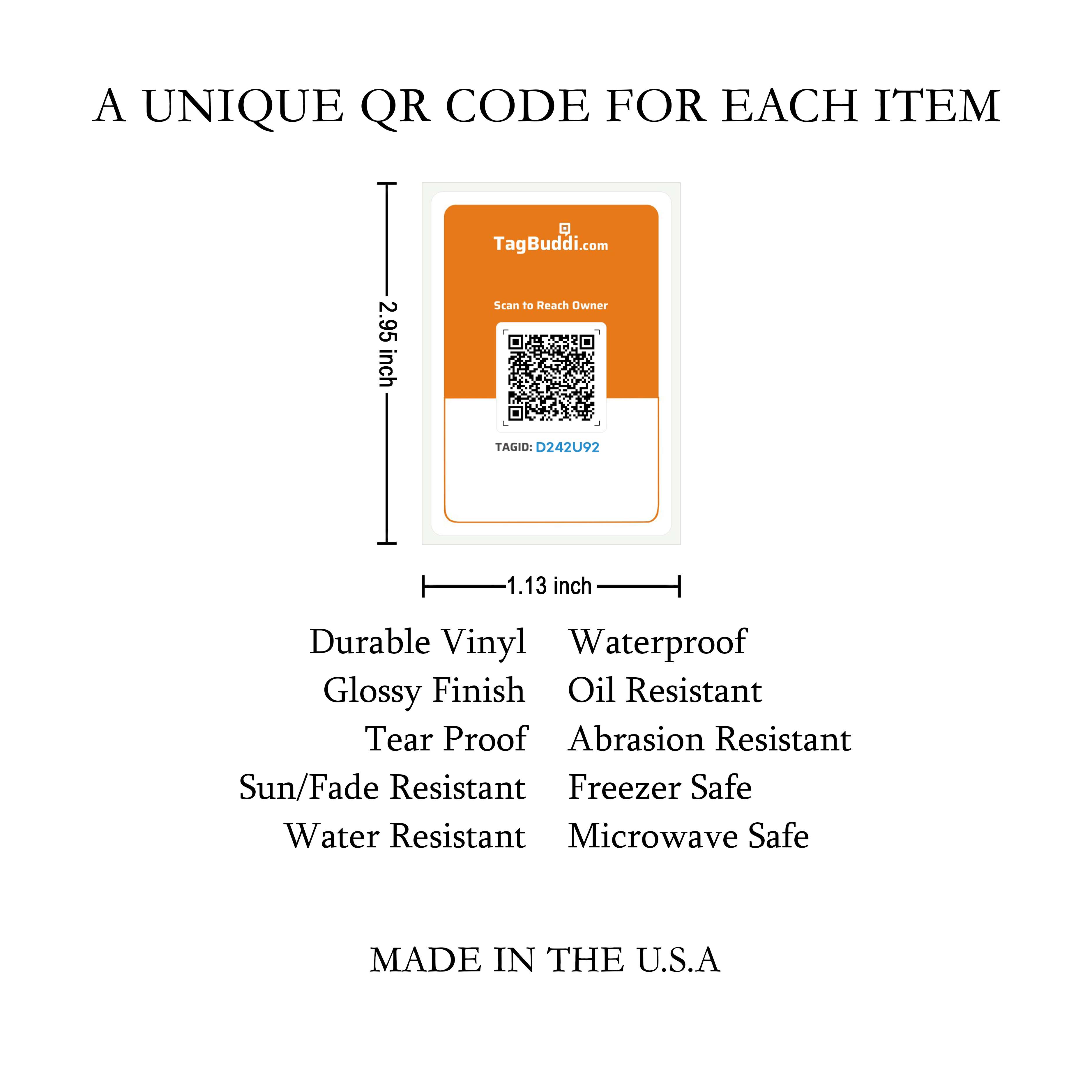 A UNIQUE QR CODE FOR EACH ITEM

2.95 inch

TagBuddi.com

Scan to Reach Owner

TAGID: D242U92

1.13 inch

Durable Vinyl
Glossy Finish
Tear Proof
Sun/Fade Resistant
Water Resistant

Waterproof
Oil Resistant
Abrasion Resistant
Freezer Safe
Microwave Safe

MADE IN THE U.S.A